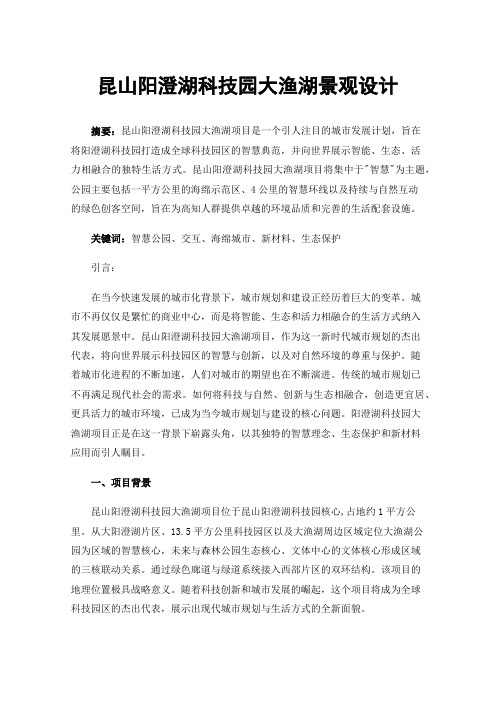 昆山阳澄湖科技园大渔湖景观设计

摘要：昆山阳澄湖科技园大渔湖项目是一个引人注目的城市发展计划，旨在将阳澄湖科技园打造成全球科技园区的智慧典范，并向世界展示智能、生态、活力相融合的独特生活方式。昆山阳澄湖科技园大渔湖项目将集中于"智慧"为主题，公园主要包括一平方公里的海绵示范区、4公里的智慧环线以及持续与自然互动的绿色创客空间，旨在为高知人群提供卓越的环境品质和完善的生活配套设施。

关键词：智慧公园、交互、海绵城市、新材料、生态保护

引言：

在当今快速发展的城市化背景下，城市规划和建设正经历着巨大的变革。城市不再仅仅是繁忙的商业中心，而是将智能、生态和活力相融合的生活方式纳入其发展愿景中。昆山阳澄湖科技园大渔湖项目，作为这一新时代城市规划的杰出代表，将向世界展示科技园区的智慧与创新，以及对自然环境的尊重与保护。随着城市化进程的不断加速，人们对城市的期望也在不断演进。传统的城市规划已不再满足现代社会的需求。如何将科技与自然、创新与生态相融合，创造更宜居、更具活力的城市环境，已成为当今城市规划与建设的核心问题。阳澄湖科技园大渔湖项目正是在这一背景下崭露头角，以其独特的智慧理念、生态保护和新材料应用而引人瞩目。

一、项目背景

昆山阳澄湖科技园大渔湖项目位于昆山阳澄湖科技园核心，占地约1平方公里。从大阳澄湖片区、13.5平方公里科技园区以及大渔湖周边区域定位大渔湖公园为区域的智慧核心，未来与森林公园生态核心、文体中心的文体核心形成区域的三核联动关系。通过绿色廊道与绿道系统接入西部片区的双环结构。该项目的地理位置极具战略意义。随着科技创新和城市发展的崛起，这个项目将成为全球科技园区的杰出代表，展示出现代城市规划与生活方式的全新面貌。